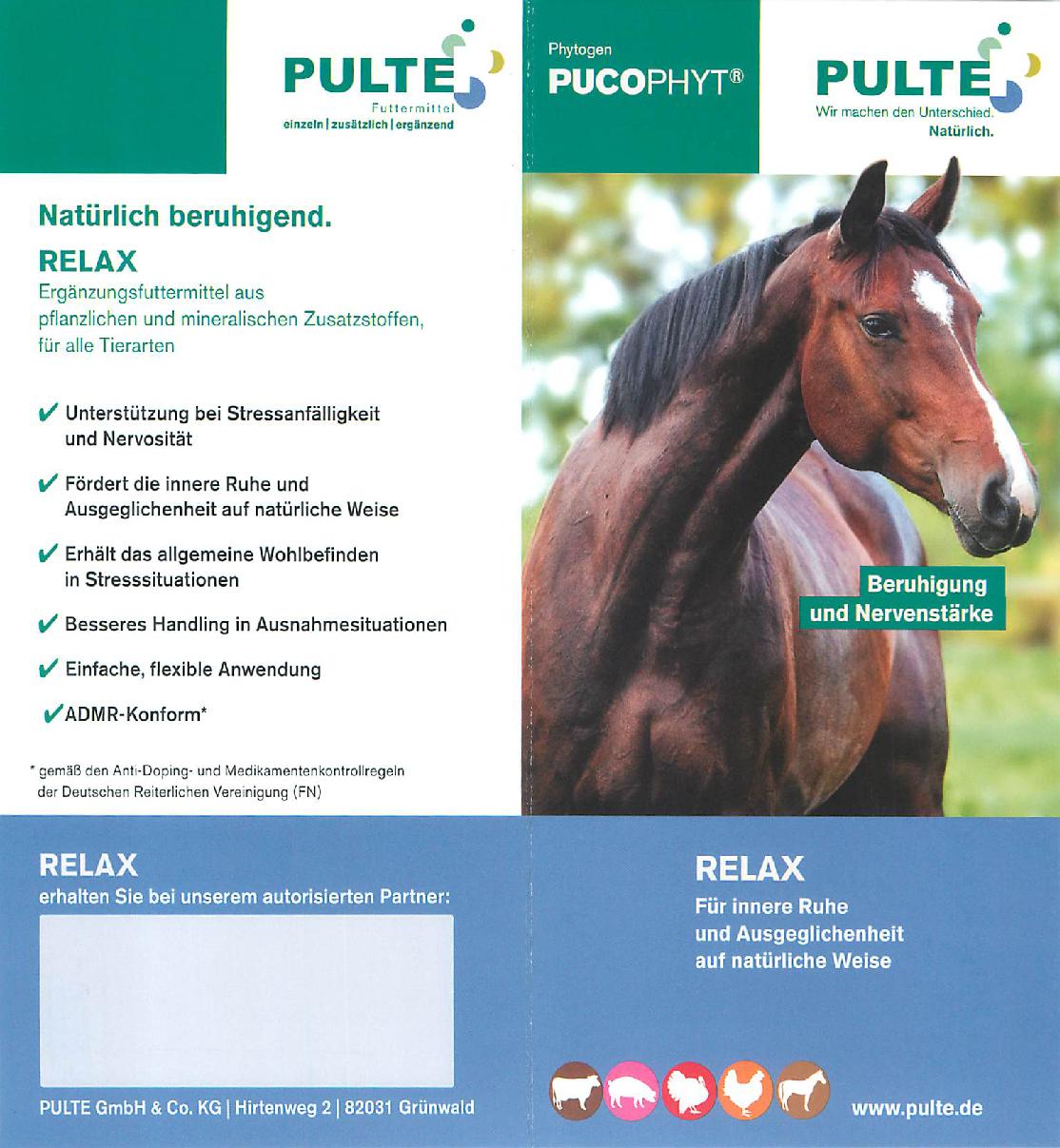 PULTE

Futtermittel
einzeln | zusätzlich | ergänzend

Natürlich beruhigend.

RELAX

Ergänzungsfuttermittel aus pflanzlichen und mineralischen Zusatzstoffen, für alle Tierarten

✔ Unterstützung bei Stressanfälligkeit und Nervosität

✔ Fördert die innere Ruhe und Ausgeglichenheit auf natürliche Weise

✔ Erhält das allgemeine Wohlbefinden in Stresssituationen

✔ Besseres Handling in Ausnahmesituationen

✔ Einfache, flexible Anwendung

✔ ADMR-Konform*

* gemäß den Anti-Doping- und Medikamentenkontrollregeln der Deutschen Reiterlichen Vereinigung (FN)

RELAX
erhalten Sie bei unserem autorisierten Partner:

PULTE GmbH & Co. KG | Hirtenweg 2 | 82031 Grünwald

Phytogen
PUCOPHYT®

PULTE
Wir machen den Unterschied.
Natürlich.

Beruhigung
und Nervenstärke

RELAX
Für innere Ruhe
und Ausgeglichenheit
auf natürliche Weise

www.pulte.de